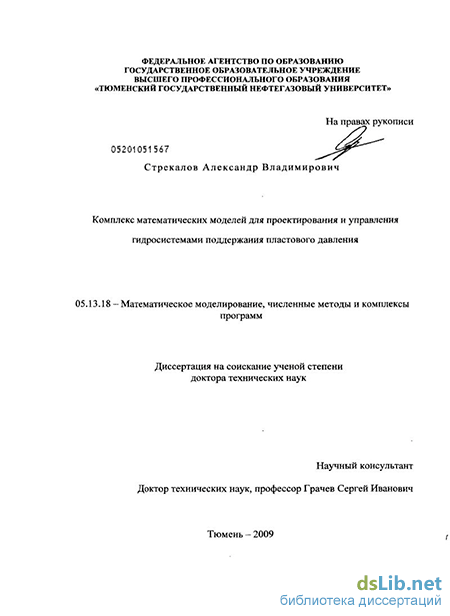 ФЕДЕРАЛЬНОЕ АГЕНТСТВО ПО ОБРАЗОВАНИЮ
ГОСУДАРСТВЕННОЕ ОБРАЗОВАТЕЛЬНОЕ УЧРЕЖДЕНИЕ
ВЫСШЕГО ПРОФЕССИОНАЛЬНОГО ОБРАЗОВАНИЯ
«ТЮМЕНСКИЙ ГОСУДАРСТВЕННЫЙ НЕФТЕГАЗОВЫЙ УНИВЕРСИТЕТ»

На правах рукописи

05201051567

Стрекалов Александр Владимирович

Комплекс математических моделей для проектирования и управления гидросистемами поддержания пластового давления

05.13.18 – Математическое моделирование, численные методы и комплексы программ

Диссертация на соискание ученой степени
доктора технических наук

Научный консультант

Доктор технических наук, профессор Грачев Сергей Иванович

Тюмень – 2009

dsLib.net
библиотека диссертаций